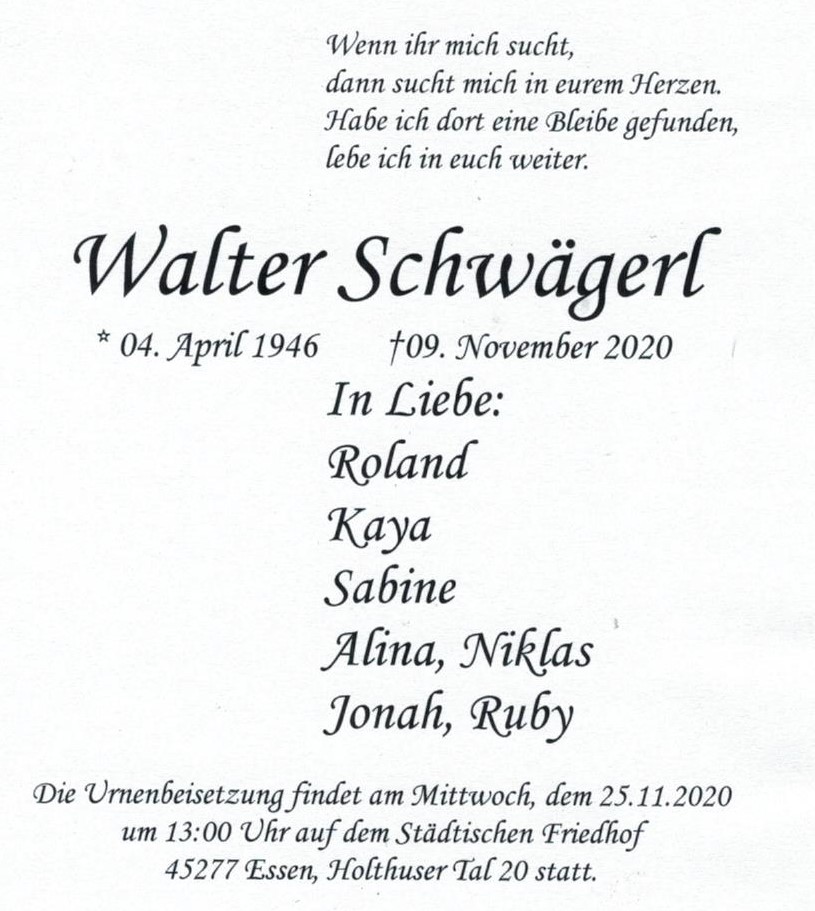 Wenn ihr mich sucht,
dann sucht mich in eurem Herzen.
Habe ich dort eine Bleibe gefunden,
lebe ich in euch weiter.

Walter Schwägerl

* 04. April 1946 †09. November 2020

In Liebe:
Roland
Kaya
Sabine
Alina, Niklas
Jonah, Ruby

Die Urnenbeisetzung findet am Mittwoch, dem 25.11.2020 um 13:00 Uhr auf dem Städtischen Friedhof 45277 Essen, Holthuser Tal 20 statt.